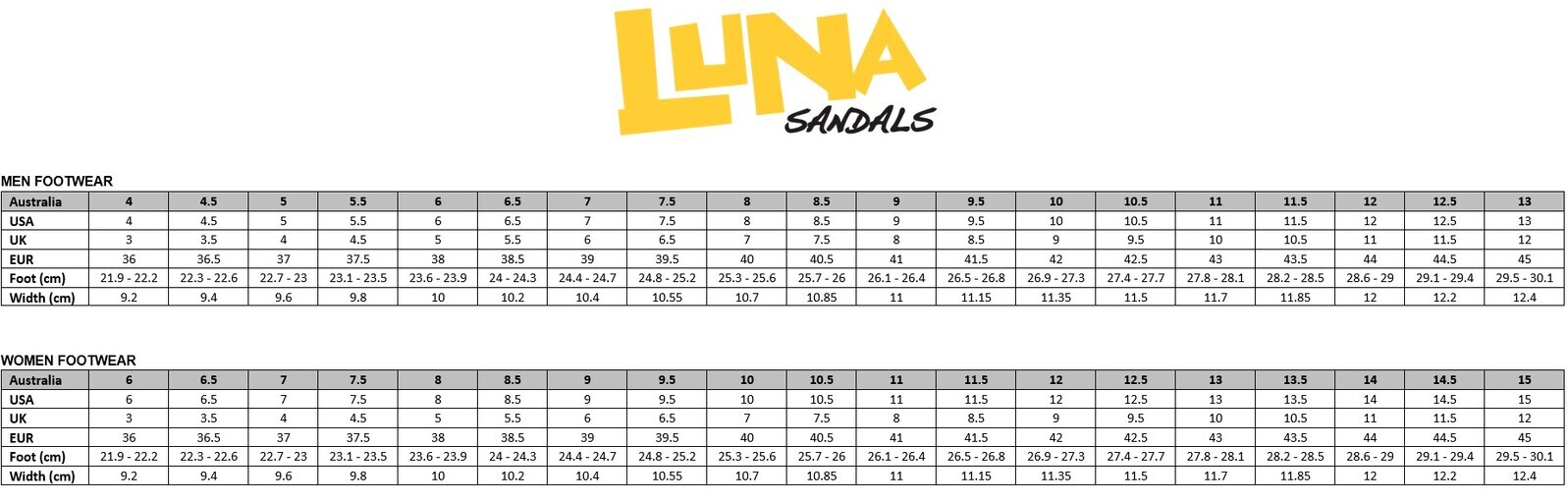 LUNA
SANDALS

MEN FOOTWEAR

| Australia | 4 | 4.5 | 5 | 5.5 | 6 | 6.5 | 7 | 7.5 | 8 | 8.5 | 9 | 9.5 | 10 | 10.5 | 11 | 11.5 | 12 | 12.5 | 13 |
|---|---|---|---|---|---|---|---|---|---|---|---|---|---|---|---|---|---|---|---|
| USA | 4 | 4.5 | 5 | 5.5 | 6 | 6.5 | 7 | 7.5 | 8 | 8.5 | 9 | 9.5 | 10 | 10.5 | 11 | 11.5 | 12 | 12.5 | 13 |
| UK | 3 | 3.5 | 4 | 4.5 | 5 | 5.5 | 6 | 6.5 | 7 | 7.5 | 8 | 8.5 | 9 | 9.5 | 10 | 10.5 | 11 | 11.5 | 12 |
| EUR | 36 | 36.5 | 37 | 37.5 | 38 | 38.5 | 39 | 39.5 | 40 | 40.5 | 41 | 41.5 | 42 | 42.5 | 43 | 43.5 | 44 | 44.5 | 45 |
| Foot (cm) | 21.9 - 22.2 | 22.3 - 22.6 | 22.7 - 23 | 23.1 - 23.5 | 23.6 - 23.9 | 24 - 24.3 | 24.4 - 24.7 | 24.8 - 25.2 | 25.3 - 25.6 | 25.7 - 26 | 26.1 - 26.4 | 26.5 - 26.8 | 26.9 - 27.3 | 27.4 - 27.7 | 27.8 - 28.1 | 28.2 - 28.5 | 28.6 - 29 | 29.1 - 29.4 | 29.5 - 30.1 |
| Width (cm) | 9.2 | 9.4 | 9.6 | 9.8 | 10 | 10.2 | 10.4 | 10.55 | 10.7 | 10.85 | 11 | 11.15 | 11.35 | 11.5 | 11.7 | 11.85 | 12 | 12.2 | 12.4 |

WOMEN FOOTWEAR

| Australia | 6 | 6.5 | 7 | 7.5 | 8 | 8.5 | 9 | 9.5 | 10 | 10.5 | 11 | 11.5 | 12 | 12.5 | 13 | 13.5 | 14 | 14.5 | 15 |
|---|---|---|---|---|---|---|---|---|---|---|---|---|---|---|---|---|---|---|---|
| USA | 6 | 6.5 | 7 | 7.5 | 8 | 8.5 | 9 | 9.5 | 10 | 10.5 | 11 | 11.5 | 12 | 12.5 | 13 | 13.5 | 14 | 14.5 | 15 |
| UK | 3 | 3.5 | 4 | 4.5 | 5 | 5.5 | 6 | 6.5 | 7 | 7.5 | 8 | 8.5 | 9 | 9.5 | 10 | 10.5 | 11 | 11.5 | 12 |
| EUR | 36 | 36.5 | 37 | 37.5 | 38 | 38.5 | 39 | 39.5 | 40 | 40.5 | 41 | 41.5 | 42 | 42.5 | 43 | 43.5 | 44 | 44.5 | 45 |
| Foot (cm) | 21.9 - 22.2 | 22.3 - 22.6 | 22.7 - 23 | 23.1 - 23.5 | 23.6 - 23.9 | 24 - 24.3 | 24.4 - 24.7 | 24.8 - 25.2 | 25.3 - 25.6 | 25.7 - 26 | 26.1 - 26.4 | 26.5 - 26.8 | 26.9 - 27.3 | 27.4 - 27.7 | 27.8 - 28.1 | 28.2 - 28.5 | 28.6 - 29 | 29.1 - 29.4 | 29.5 - 30.1 |
| Width (cm) | 9.2 | 9.4 | 9.6 | 9.8 | 10 | 10.2 | 10.4 | 10.55 | 10.7 | 10.85 | 11 | 11.15 | 11.35 | 11.5 | 11.7 | 11.85 | 12 | 12.2 | 12.4 |